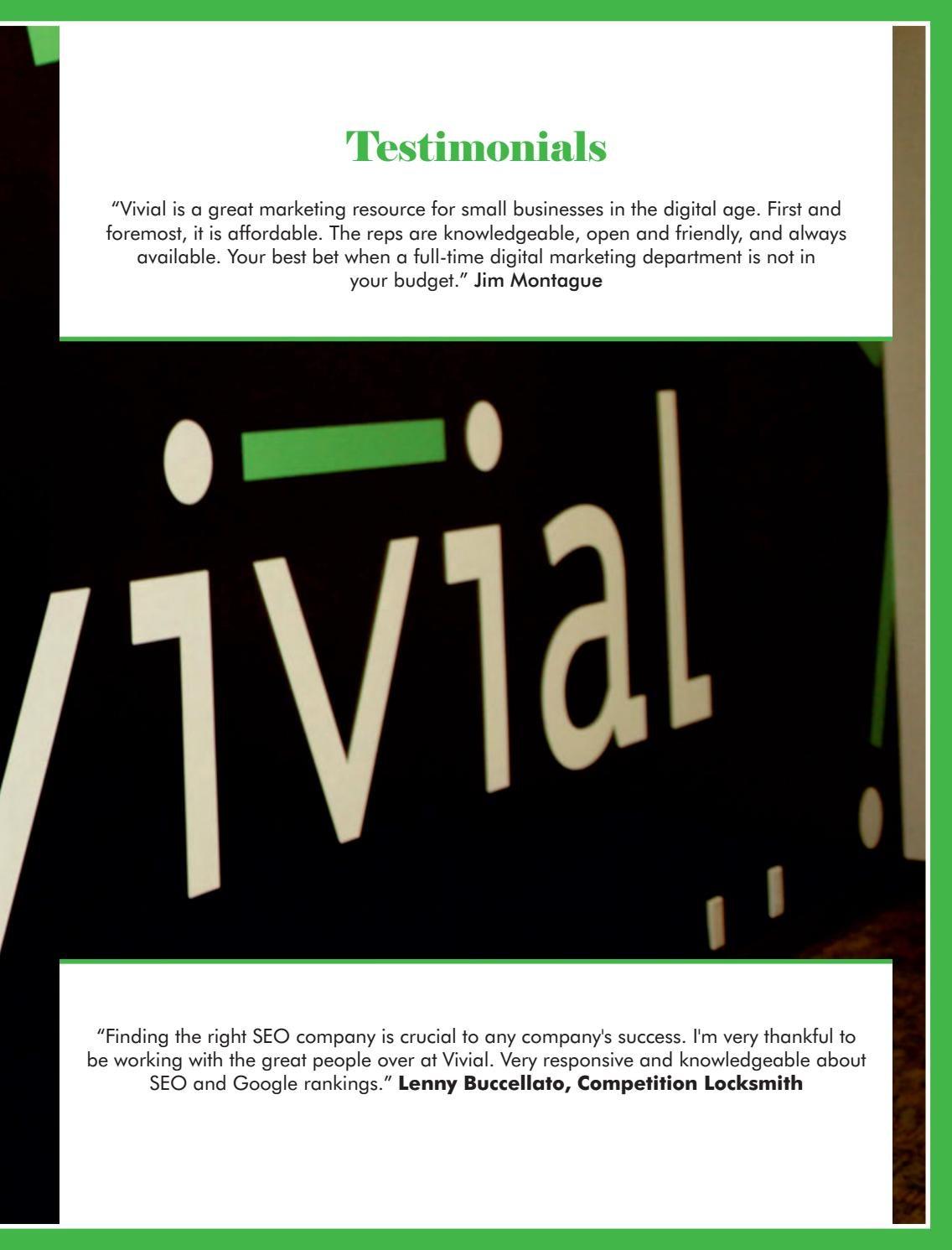 Testimonials

"Vivial is a great marketing resource for small businesses in the digital age. First and foremost, it is affordable. The reps are knowledgeable, open and friendly, and always available. Your best bet when a full-time digital marketing department is not in your budget." Jim Montague

vivial

"Finding the right SEO company is crucial to any company's success. I'm very thankful to be working with the great people over at Vivial. Very responsive and knowledgeable about SEO and Google rankings." Lenny Buccellato, Competition Locksmith